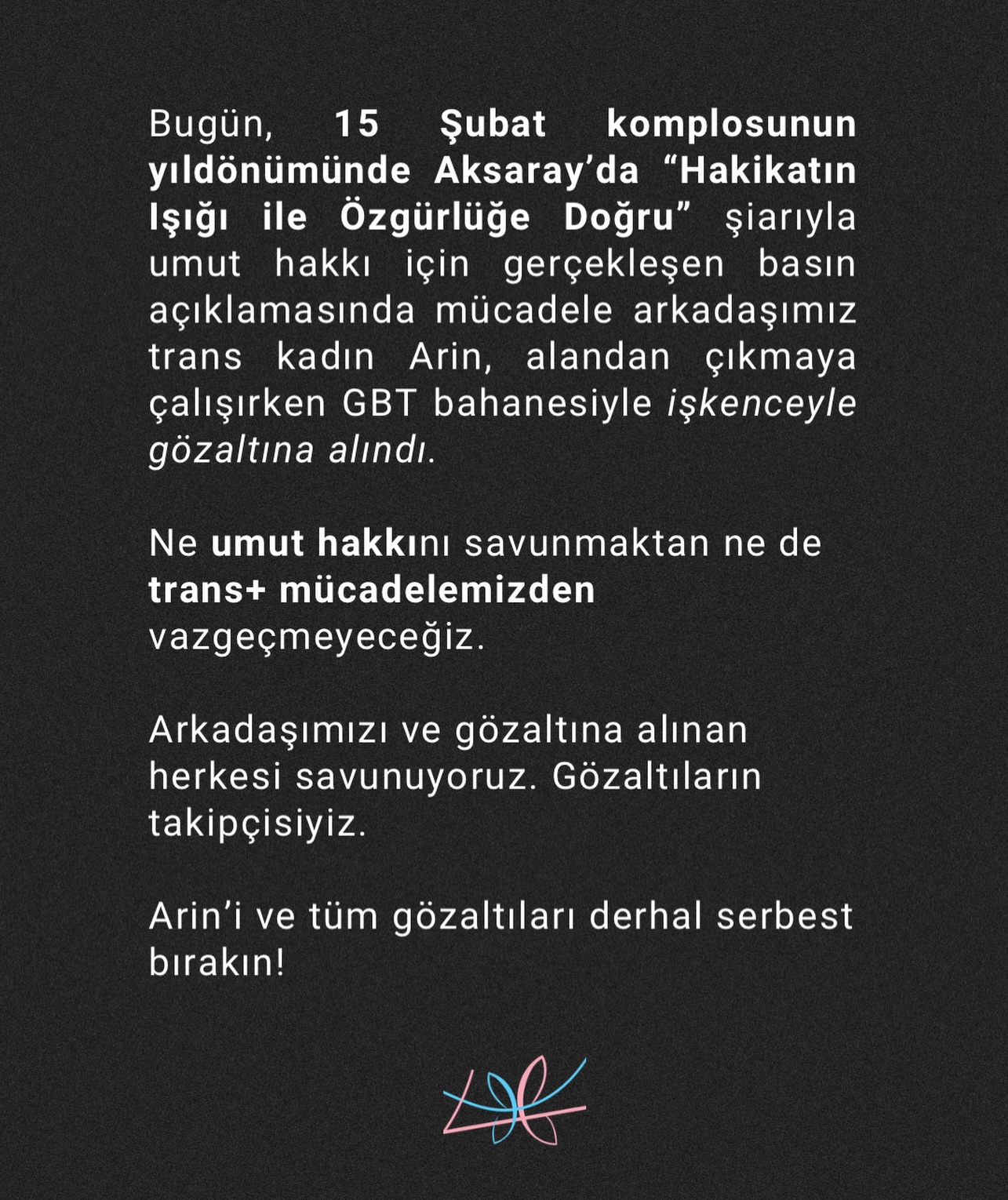 Bugün, 15 Şubat komplosunun yıldönümünde Aksaray'da "Hakikatın Işığı ile Özgürlüğe Doğru" şiarıyla umut hakkı için gerçekleşen basın açıklamasında mücadele arkadaşımız trans kadın Arin, alandan çıkmaya çalışırken GBT bahanesiyle işkenceyle gözaltına alındı.

Ne umut hakkını savunmaktan ne de trans+ mücadelemizden vazgeçmeyeceğiz.

Arkadaşımızı ve gözaltına alınan herkesi savunuyoruz. Gözaltıların takipçisiyiz.

Arin'i ve tüm gözaltıları derhal serbest bırakın!